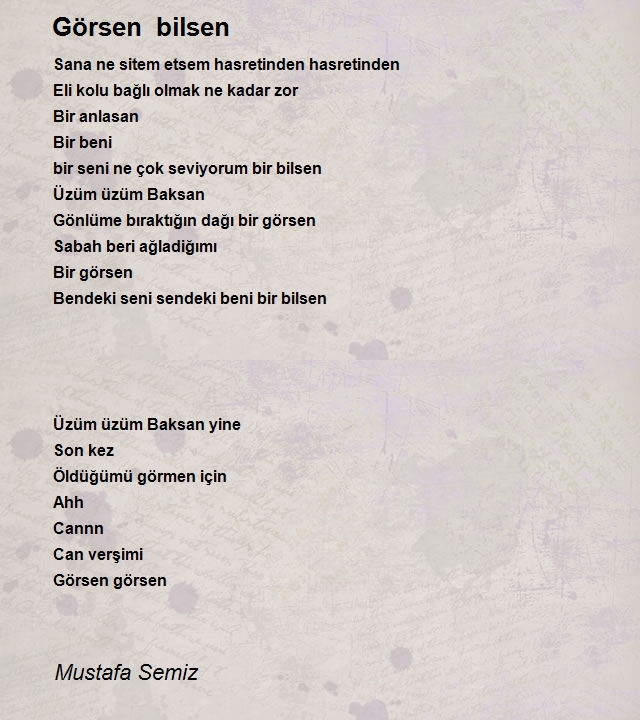 Görsen bilsen

Sana ne sitem etsem hasretinden hasretinden
Eli kolu bağlı olmak ne kadar zor
Bir anlasan
Bir beni
bir seni ne çok seviyorum bir bilsen
Üzüm üzüm Baksan
Gönlüme bıraktığın dağı bir görsen
Sabah beri ağladiğımı
Bir görsen
Bendeki seni sendeki beni bir bilsen

Üzüm üzüm Baksan yine
Son kez
Öldüğümü görmen için
Ahh
Cannn
Can verşimi
Görsen görsen

Mustafa Semiz